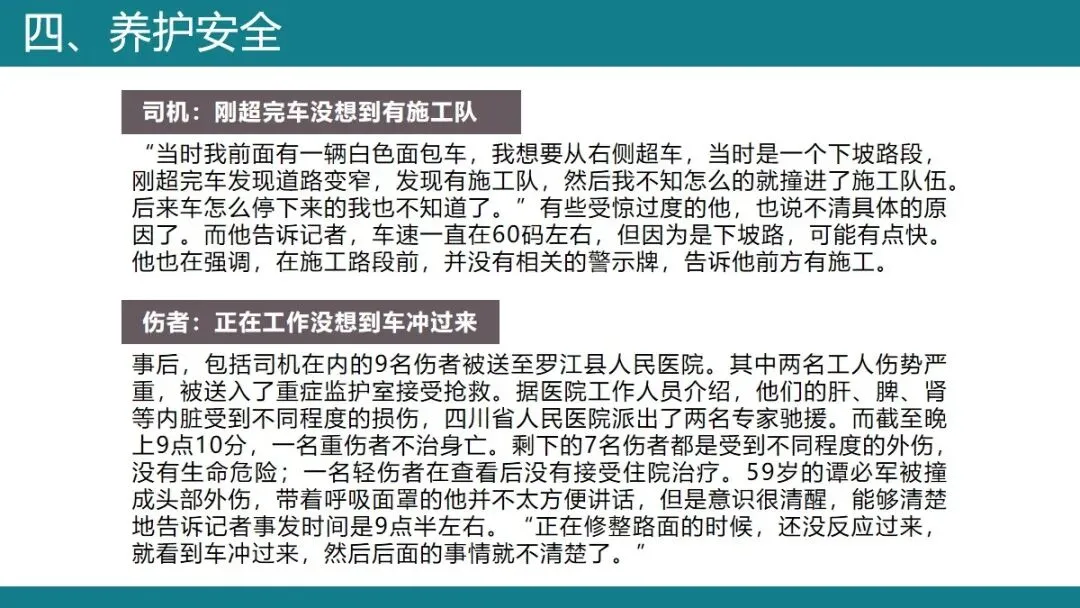 四、养护安全

司机：刚超完车没想到有施工队

“当时我前面有一辆白色面包车，我想要从右侧超车，当时是一个下坡路段，刚超完车发现道路变窄，发现有施工队，然后我不知怎么的就撞进了施工队伍。后来车怎么停下来的我也不知道了。”有些受惊过度的他，也说不清具体的原因了。而他告诉记者，车速一直在60码左右，但因为是下坡路，可能有点快。他也在强调，在施工路段前，并没有相关的警示牌，告诉他前方有施工。

伤者：正在工作没想到车冲过来

事后，包括司机在内的9名伤者被送至罗江县人民医院。其中两名工人伤势严重，被送入了重症监护室接受抢救。据医院工作人员介绍，他们的肝、脾、肾等内脏受到不同程度的损伤，四川省人民医院派出了两名专家驰援。而截至晚上9点10分，一名重伤者不治身亡。剩下的7名伤者都是受到不同程度的外伤，没有生命危险；一名轻伤者在查看后没有接受住院治疗。59岁的谭必军被撞成头部外伤，带着呼吸面罩的他并不太方便讲话，但是意识很清醒，能够清楚地告诉记者事发时间是9点半左右。“正在修整路面的时候，还没反应过来，就看到车冲过来，然后后面的事情就不清楚了。”